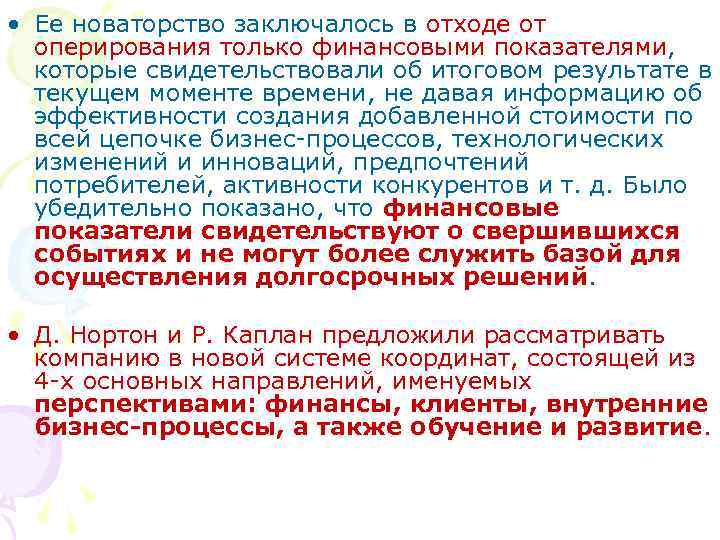 • Ее новаторство заключалось в отходе от оперирования только финансовыми показателями, которые свидетельствовали об итоговом результате в текущем моменте времени, не давая информацию об эффективности создания добавленной стоимости по всей цепочке бизнес-процессов, технологических изменений и инноваций, предпочтений потребителей, активности конкурентов и т. д. Было убедительно показано, что финансовые показатели свидетельствуют о свершившихся событиях и не могут более служить базой для осуществления долгосрочных решений.

• Д. Нортон и Р. Каплан предложили рассматривать компанию в новой системе координат, состоящей из 4-х основных направлений, именуемых перспективами: финансы, клиенты, внутренние бизнес-процессы, а также обучение и развитие.